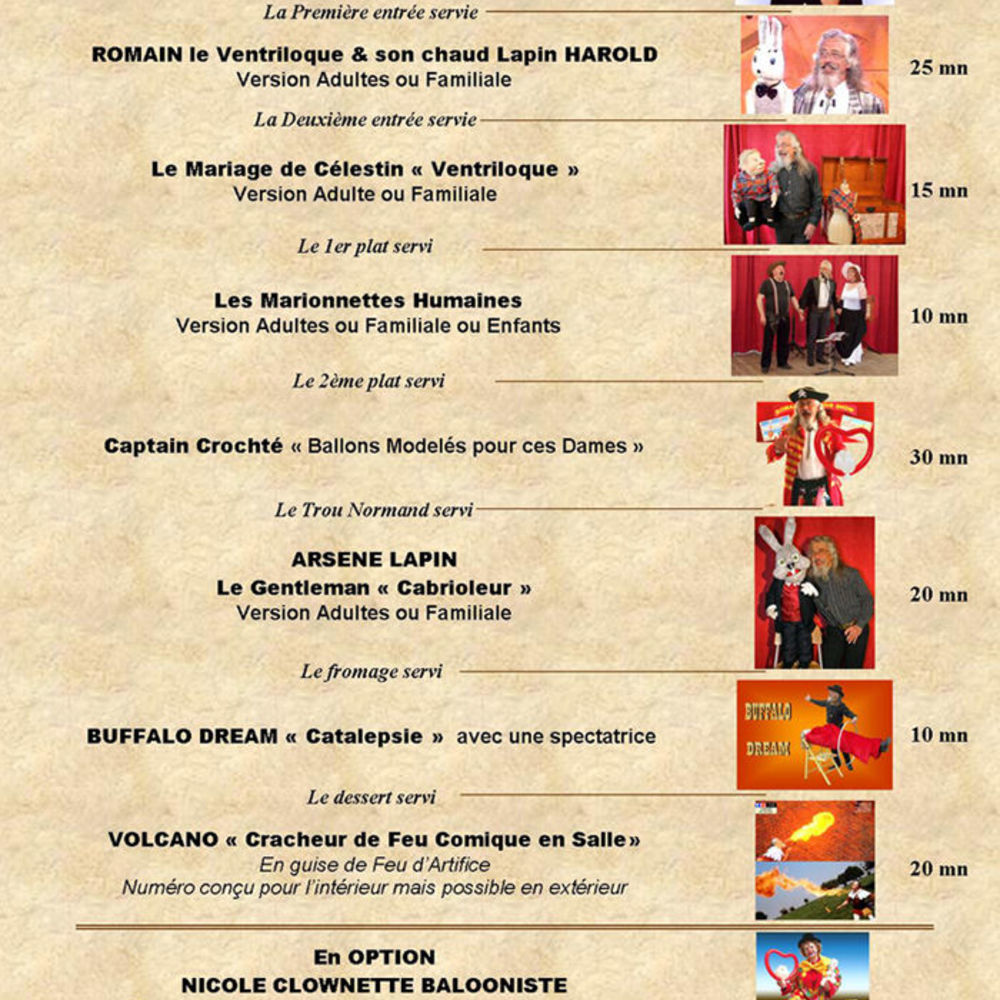 La Première entrée servie

ROMAIN le Ventriloque & son chaud Lapin HAROLD
Version Adultes ou Familiale

25 mn

La Deuxième entrée servie

Le Mariage de Célestin « Ventriloque »
Version Adulte ou Familiale

15 mn

Le 1er plat servi

Les Marionnettes Humaines
Version Adultes ou Familiale ou Enfants

10 mn

Le 2ème plat servi

Captain Crochté « Ballons Modelés pour ces Dames »

30 mn

Le Trou Normand servi

ARSENE LAPIN
Le Gentleman « Cabrioleur »
Version Adultes ou Familiale

20 mn

Le fromage servi

BUFFALO DREAM « Catalepsie » avec une spectatrice

BUFFALO DREAM

10 mn

Le dessert servi

VOLCANO « Cracheur de Feu Comique en Salle»
En guise de Feu d'Artifice
Numéro conçu pour l'intérieur mais possible en extérieur

20 mn

En OPTION
NICOLE CLOWNETTE BALOONISTE